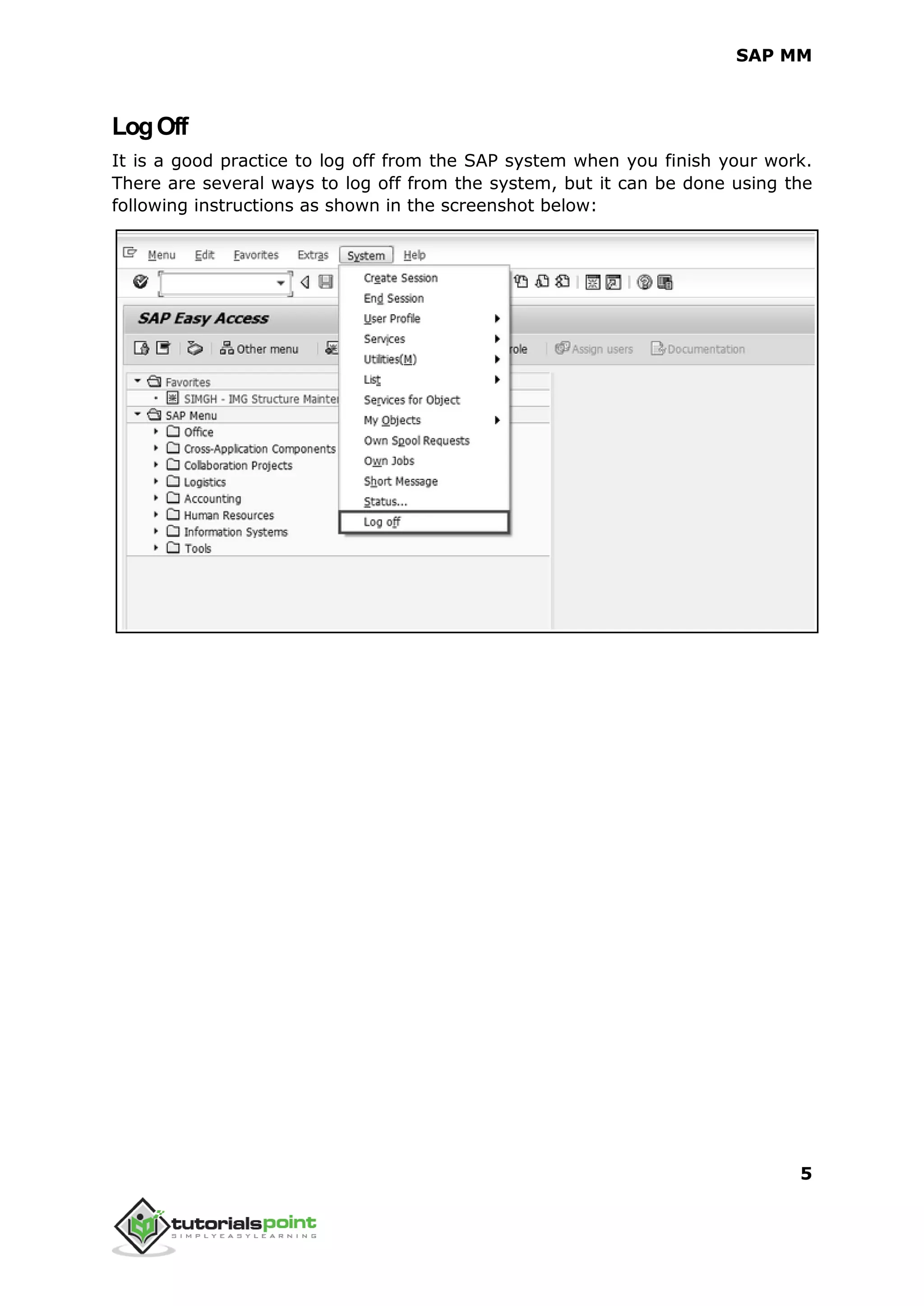 SAP MM

Log Off

It is a good practice to log off from the SAP system when you finish your work. There are several ways to log off from the system, but it can be done using the following instructions as shown in the screenshot below:

Menu Edit Favorites Extras System Help

SAP Easy Access

Other menu

role Assign users Documentation

Favorites
SIMGH - IMG Structure Mainte
SAP Menu
Office
Cross-Application Components
Collaboration Projects
Logistics
Accounting
Human Resources
Information Systems
Tools

Create Session
End Session
User Profile
Services
Utilities(M)
List
Services for Object
My Objects
Own Spool Requests
Own Jobs
Short Message
Status...
Log off

5

tutorialspoint
SIMPLYEASYLEARNING